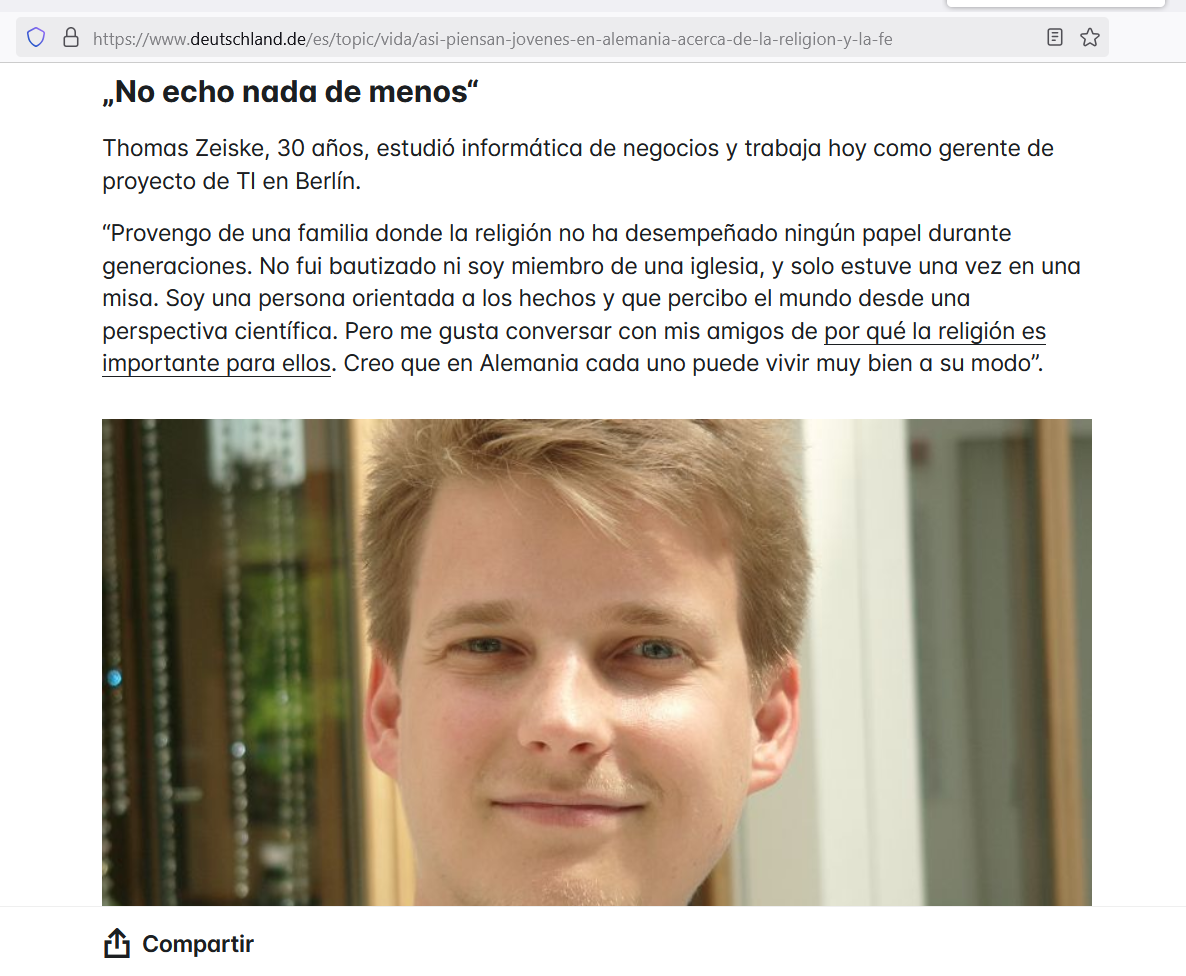 https://www.deutschland.de/es/topic/vida/asi-piensan-jovenes-en-alemania-acerca-de-la-religion-y-la-fe

„No echo nada de menos“

Thomas Zeiske, 30 años, estudió informática de negocios y trabaja hoy como gerente de proyecto de TI en Berlín.

“Provengo de una familia donde la religión no ha desempeñado ningún papel durante generaciones. No fui bautizado ni soy miembro de una iglesia, y solo estuve una vez en una misa. Soy una persona orientada a los hechos y que percibo el mundo desde una perspectiva científica. Pero me gusta conversar con mis amigos de por qué la religión es importante para ellos. Creo que en Alemania cada uno puede vivir muy bien a su modo”.

Compartir